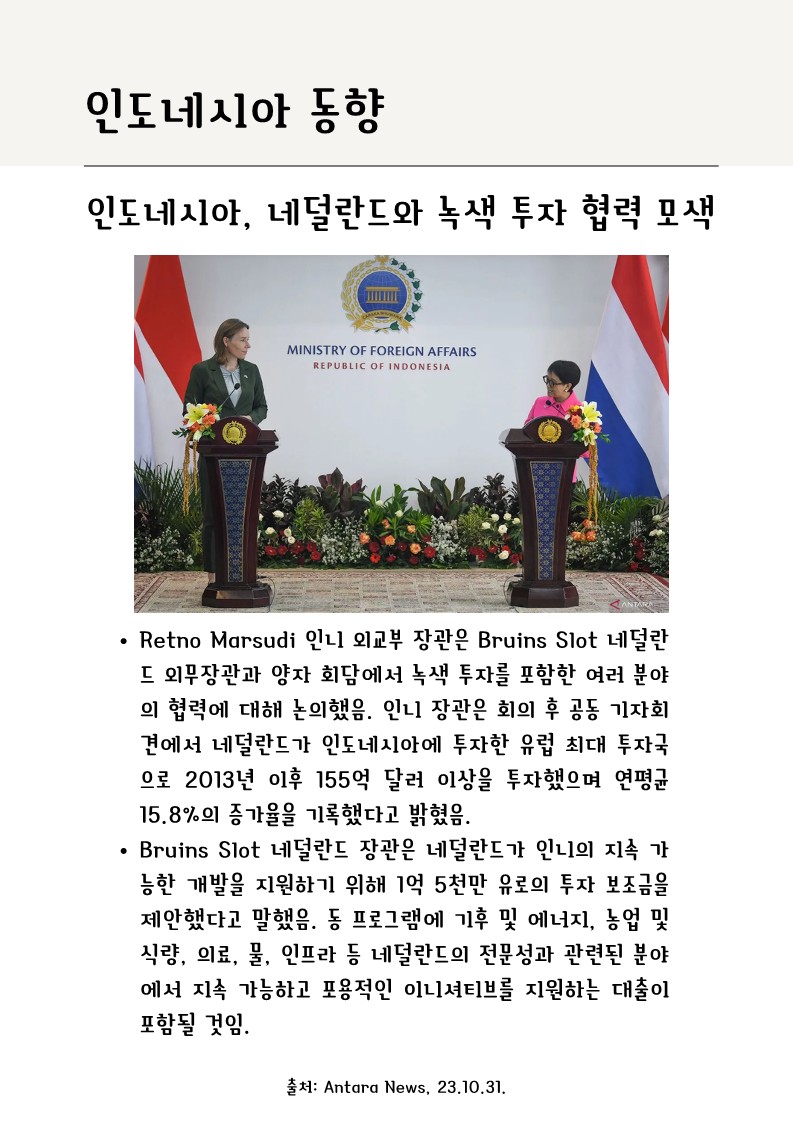 인도네시아 동향

인도네시아, 네덜란드와 녹색 투자 협력 모색

MINISTRY OF FOREIGN AFFAIRS
REPUBLIC OF INDONESIA

ANTARA

• Retno Marsudi 인니 외교부 장관은 Bruins Slot 네덜란드 외무장관과 양자 회담에서 녹색 투자를 포함한 여러 분야의 협력에 대해 논의했음. 인니 장관은 회의 후 공동 기자회견에서 네덜란드가 인도네시아에 투자한 유럽 최대 투자국으로 2013년 이후 155억 달러 이상을 투자했으며 연평균 15.8%의 증가율을 기록했다고 밝혔음.

• Bruins Slot 네덜란드 장관은 네덜란드가 인니의 지속 가능한 개발을 지원하기 위해 1억 5천만 유로의 투자 보조금을 제안했다고 말했음. 동 프로그램에 기후 및 에너지, 농업 및 식량, 의료, 물, 인프라 등 네덜란드의 전문성과 관련된 분야에서 지속 가능하고 포용적인 이니셔티브를 지원하는 대출이 포함될 것임.

출처: Antara News, 23.10.31.